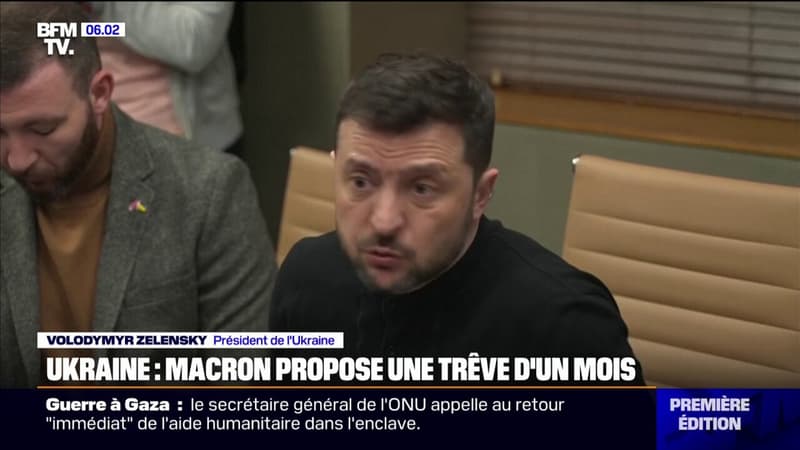 BFM TV. 06.02

VOLODYMYR ZELENSKY Président de l'Ukraine

UKRAINE : MACRON PROPOSE UNE TRÊVE D'UN MOIS

Guerre à Gaza : le secrétaire général de l'ONU appelle au retour "immédiat" de l'aide humanitaire dans l'enclave.

PREMIÈRE ÉDITION